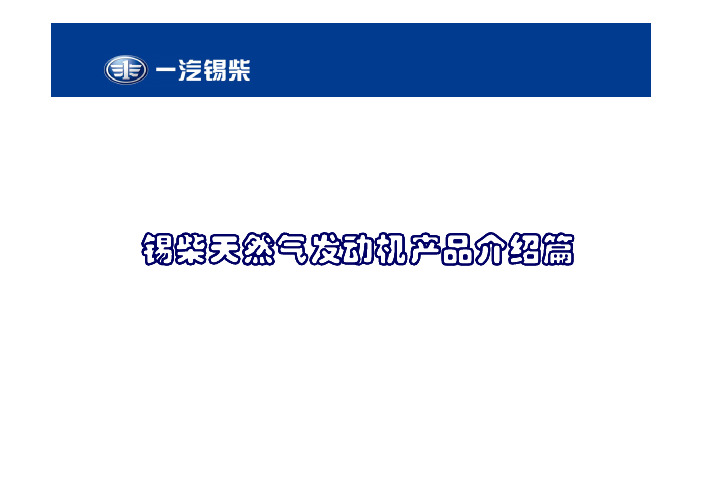 一汽锡柴

锡柴天然气发动机产品介绍篇